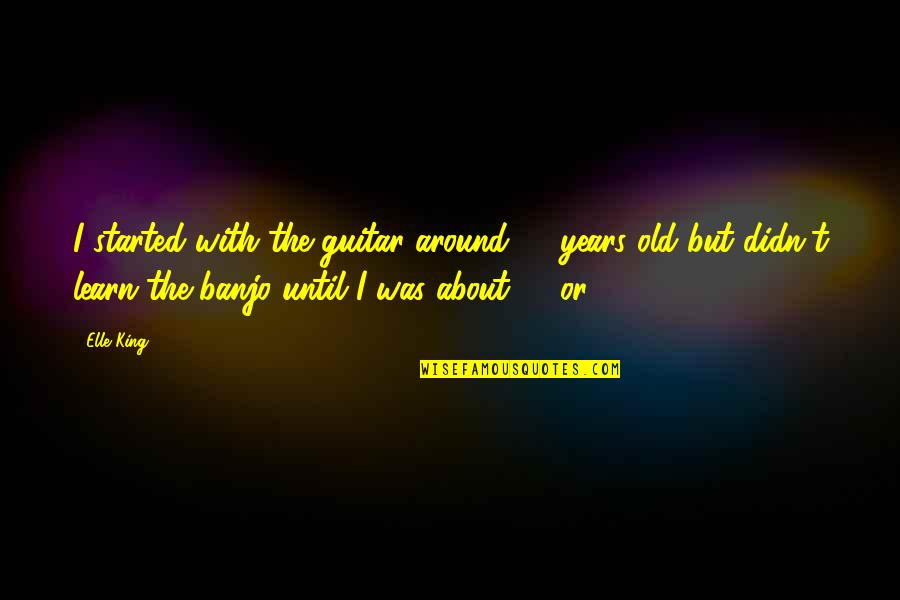 I started with the guitar around years old but didn't learn the banjo until I was about or

Elle King

WISEFAMOUSQUOTES.COM